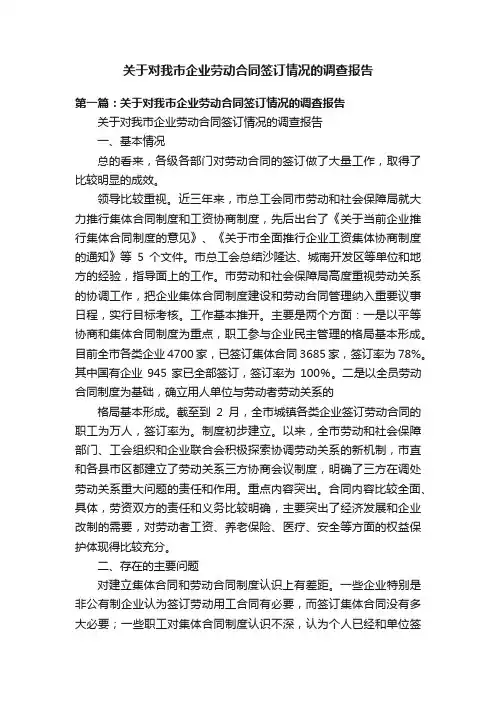 关于对我市企业劳动合同签订情况的调查报告

第一篇：关于对我市企业劳动合同签订情况的调查报告

关于对我市企业劳动合同签订情况的调查报告

一、基本情况

总的看来，各级各部门对劳动合同的签订做了大量工作，取得了比较明显的成效。

领导比较重视。近三年来，市总工会同市劳动和社会保障局就大力推行集体合同制度和工资协商制度，先后出台了《关于当前企业推行集体合同制度的意见》、《关于市全面推行企业工资集体协商制度的通知》等 5 个文件。市总工会总结沙隆达、城南开发区等单位和地方的经验，指导面上的工作。市劳动和社会保障局高度重视劳动关系的协调工作，把企业集体合同制度建设和劳动合同管理纳入重要议事日程，实行目标考核。工作基本推开。主要是两个方面：一是以平等协商和集体合同制度为重点，职工参与企业民主管理的格局基本形成。目前全市各类企业 4700 家，已签订集体合同 3685 家，签订率为 78%。其中国有企业 945 家已全部签订，签订率为 100%。二是以全员劳动合同制度为基础，确立用人单位与劳动者劳动关系的

格局基本形成。截至到 2 月，全市城镇各类企业签订劳动合同的职工为万人，签订率为。制度初步建立。以来，全市劳动和社会保障部门、工会组织和企业联合会积极探索协调劳动关系的新机制，市直和各县市区都建立了劳动关系三方协商会议制度，明确了三方在调处劳动关系重大问题的责任和作用。重点内容突出。合同内容比较全面、具体，劳资双方的责任和义务比较明确，主要突出了经济发展和企业改制的需要，对劳动者工资、养老保险、医疗、安全等方面的权益保护体现得比较充分。

二、存在的主要问题

对建立集体合同和劳动合同制度认识上有差距。一些企业特别是非公有制企业认为签订劳动用工合同有必要，而签订集体合同没有多大必要；一些职工对集体合同制度认识不深，认为个人已经和单位签